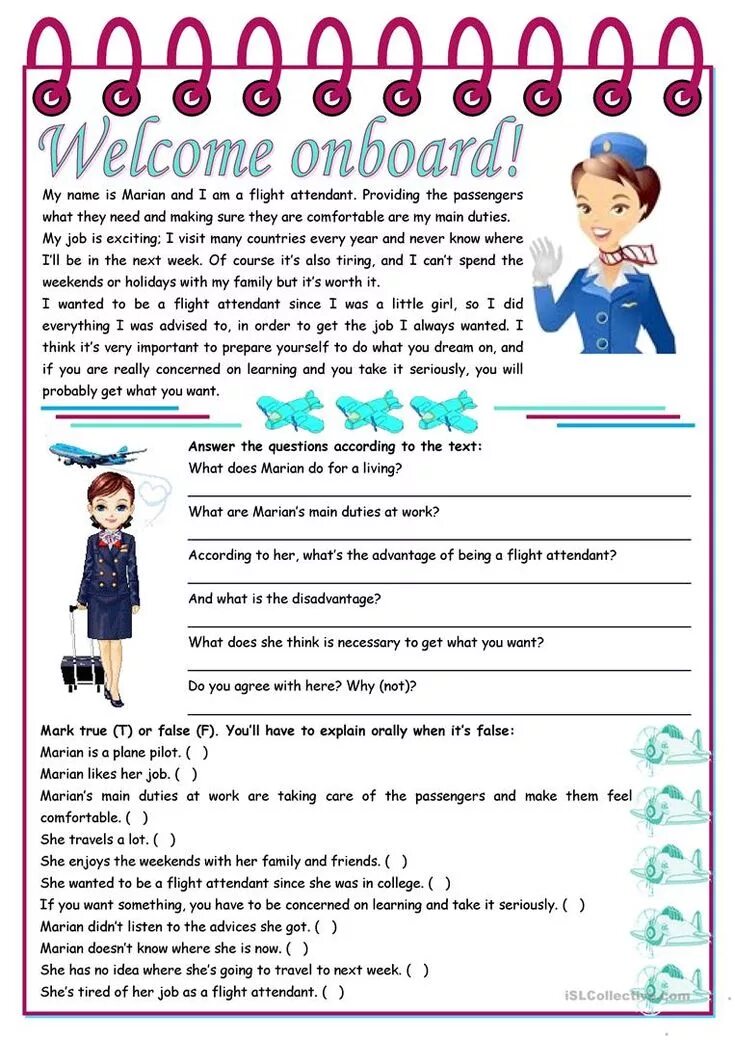 Welcome onboard!

My name is Marian and I am a flight attendant. Providing the passengers what they need and making sure they are comfortable are my main duties. My job is exciting; I visit many countries every year and never know where I'll be in the next week. Of course it's also tiring, and I can't spend the weekends or holidays with my family but it's worth it.
I wanted to be a flight attendant since I was a little girl, so I did everything I was advised to, in order to get the job I always wanted. I think it's very important to prepare yourself to do what you dream on, and if you are really concerned on learning and you take it seriously, you will probably get what you want.

Answer the questions according to the text:
What does Marian do for a living?

What are Marian's main duties at work?

According to her, what's the advantage of being a flight attendant?

And what is the disadvantage?

What does she think is necessary to get what you want?

Do you agree with here? Why (not)?

Mark true (T) or false (F). You'll have to explain orally when it's false:
Marian is a plane pilot. ( )
Marian likes her job. ( )
Marian's main duties at work are taking care of the passengers and make them feel comfortable. ( )
She travels a lot. ( )
She enjoys the weekends with her family and friends. ( )
She wanted to be a flight attendant since she was in college. ( )
If you want something, you have to be concerned on learning and take it seriously. ( )
Marian didn't listen to the advices she got. ( )
Marian doesn't know where she is now. ( )
She has no idea where she's going to travel to next week. ( )
She's tired of her job as a flight attendant. ( )

iSLCollective.com